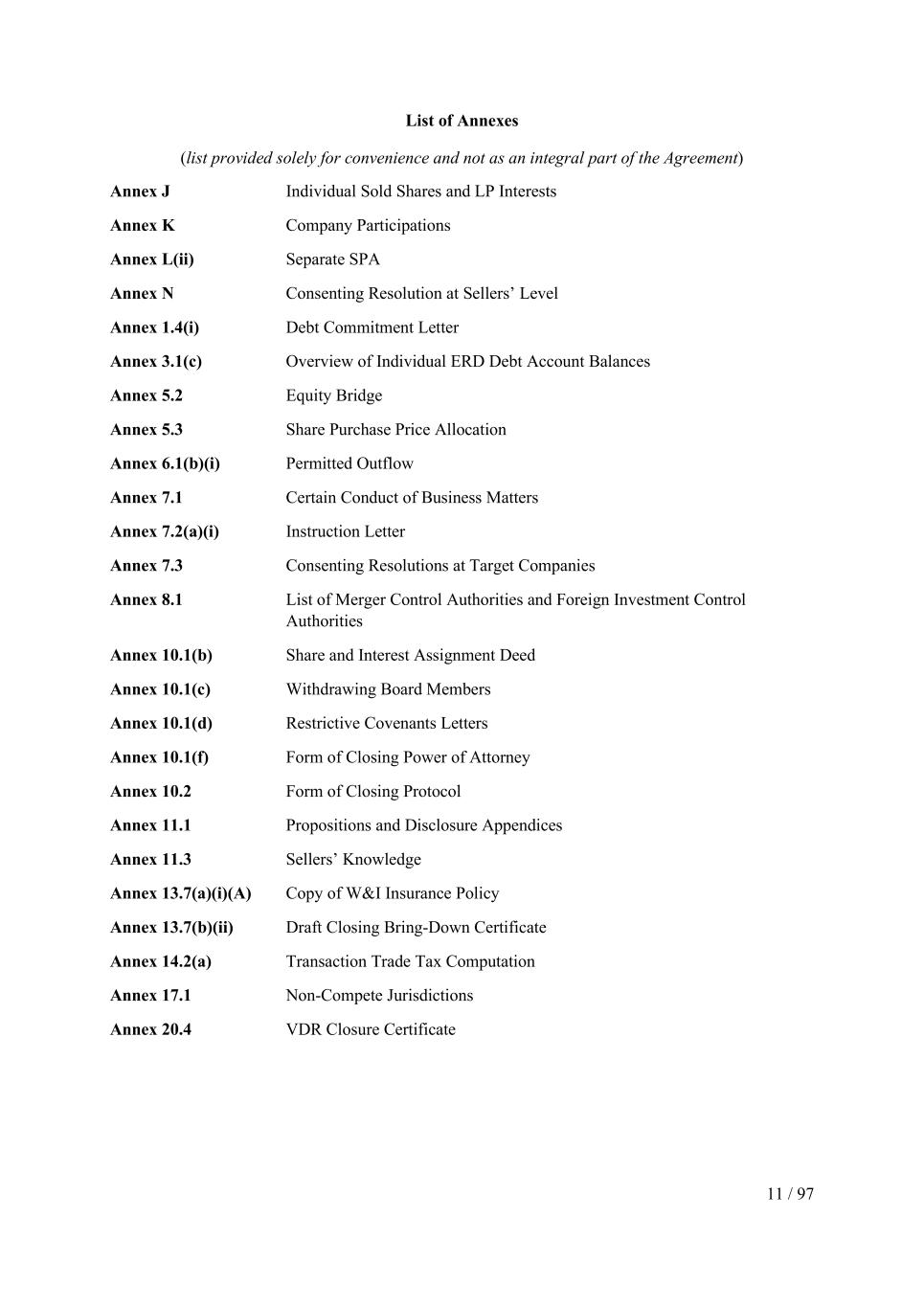 List of Annexes

(list provided solely for convenience and not as an integral part of the Agreement)

| | |
|---|---|
| Annex J | Individual Sold Shares and LP Interests |
| Annex K | Company Participations |
| Annex L(ii) | Separate SPA |
| Annex N | Consenting Resolution at Sellers’ Level |
| Annex 1.4(i) | Debt Commitment Letter |
| Annex 3.1(c) | Overview of Individual ERD Debt Account Balances |
| Annex 5.2 | Equity Bridge |
| Annex 5.3 | Share Purchase Price Allocation |
| Annex 6.1(b)(i) | Permitted Outflow |
| Annex 7.1 | Certain Conduct of Business Matters |
| Annex 7.2(a)(i) | Instruction Letter |
| Annex 7.3 | Consenting Resolutions at Target Companies |
| Annex 8.1 | List of Merger Control Authorities and Foreign Investment Control Authorities |
| Annex 10.1(b) | Share and Interest Assignment Deed |
| Annex 10.1(c) | Withdrawing Board Members |
| Annex 10.1(d) | Restrictive Covenants Letters |
| Annex 10.1(f) | Form of Closing Power of Attorney |
| Annex 10.2 | Form of Closing Protocol |
| Annex 11.1 | Propositions and Disclosure Appendices |
| Annex 11.3 | Sellers’ Knowledge |
| Annex 13.7(a)(i)(A) | Copy of W&I Insurance Policy |
| Annex 13.7(b)(ii) | Draft Closing Bring-Down Certificate |
| Annex 14.2(a) | Transaction Trade Tax Computation |
| Annex 17.1 | Non-Compete Jurisdictions |
| Annex 20.4 | VDR Closure Certificate |

11 / 97